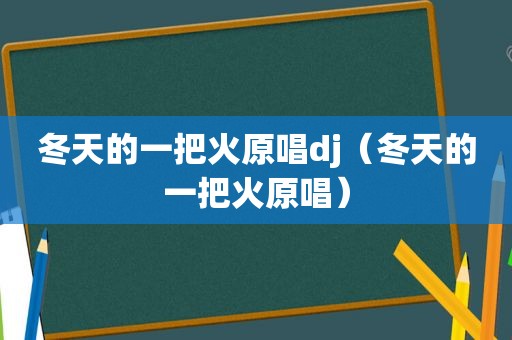 冬天的一把火原唱dj（冬天的一把火原唱）